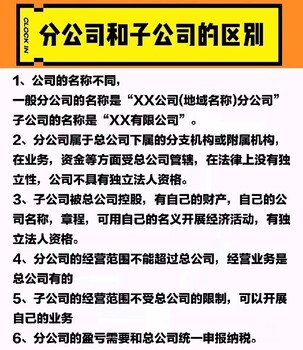 CLOCK IN

分公司和子公司的区别

1、公司的名称不同，
一般分公司的名称是“XX公司(地域名称)分公司”
子公司的名称是“XX有限公司”。

2、分公司属于总公司下属的分支机构或附属机构，在业务，资金等方面受总公司管辖，在法律上没有独立性，公司不具有独立法人资格。

3、子公司被总公司控股，有自己的财产，自己的公司名称，章程，可用自己的名义开展经济活动，有独立法人资格。

4、分公司的经营范围不能超过总公司，经营业务是总公司有的

5、子公司的经营范围不受总公司的限制，可以开展自己的业务

6、分公司的盈亏需要和总公司统一申报纳税。